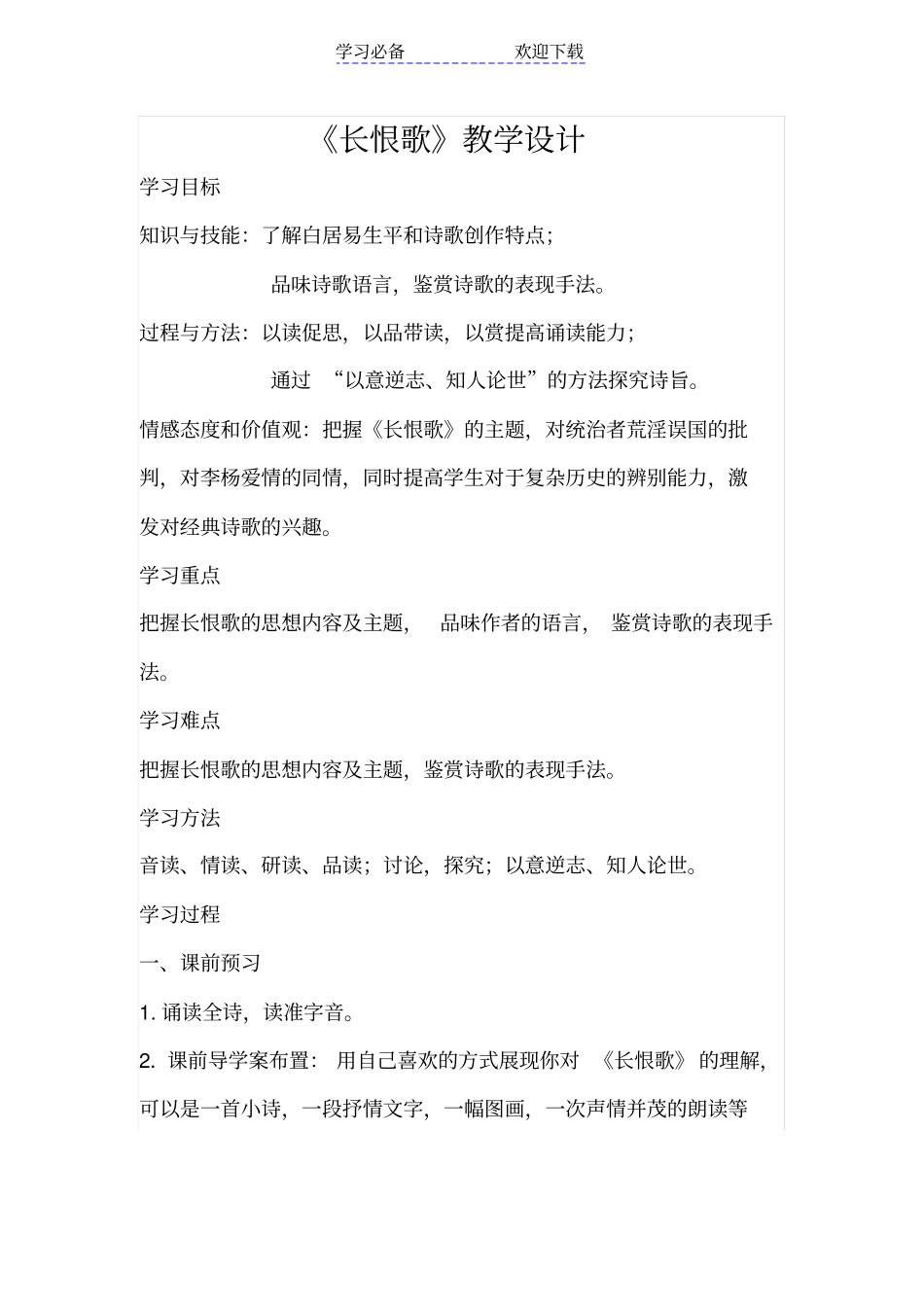 学习必备　　　　欢迎下载

《长恨歌》教学设计

学习目标

知识与技能：了解白居易生平和诗歌创作特点；

品味诗歌语言，鉴赏诗歌的表现手法。

过程与方法：以读促思，以品带读，以赏提高诵读能力；

通过 “以意逆志、知人论世”的方法探究诗旨。

情感态度和价值观：把握《长恨歌》的主题，对统治者荒淫误国的批判，对李杨爱情的同情，同时提高学生对于复杂历史的辨别能力，激发对经典诗歌的兴趣。

学习重点

把握长恨歌的思想内容及主题， 品味作者的语言， 鉴赏诗歌的表现手法。

学习难点

把握长恨歌的思想内容及主题，鉴赏诗歌的表现手法。

学习方法

音读、情读、研读、品读；讨论，探究；以意逆志、知人论世。

学习过程

一、课前预习

1. 诵读全诗，读准字音。

2. 课前导学案布置： 用自己喜欢的方式展现你对 《长恨歌》 的理解，可以是一首小诗，一段抒情文字，一幅图画，一次声情并茂的朗读等